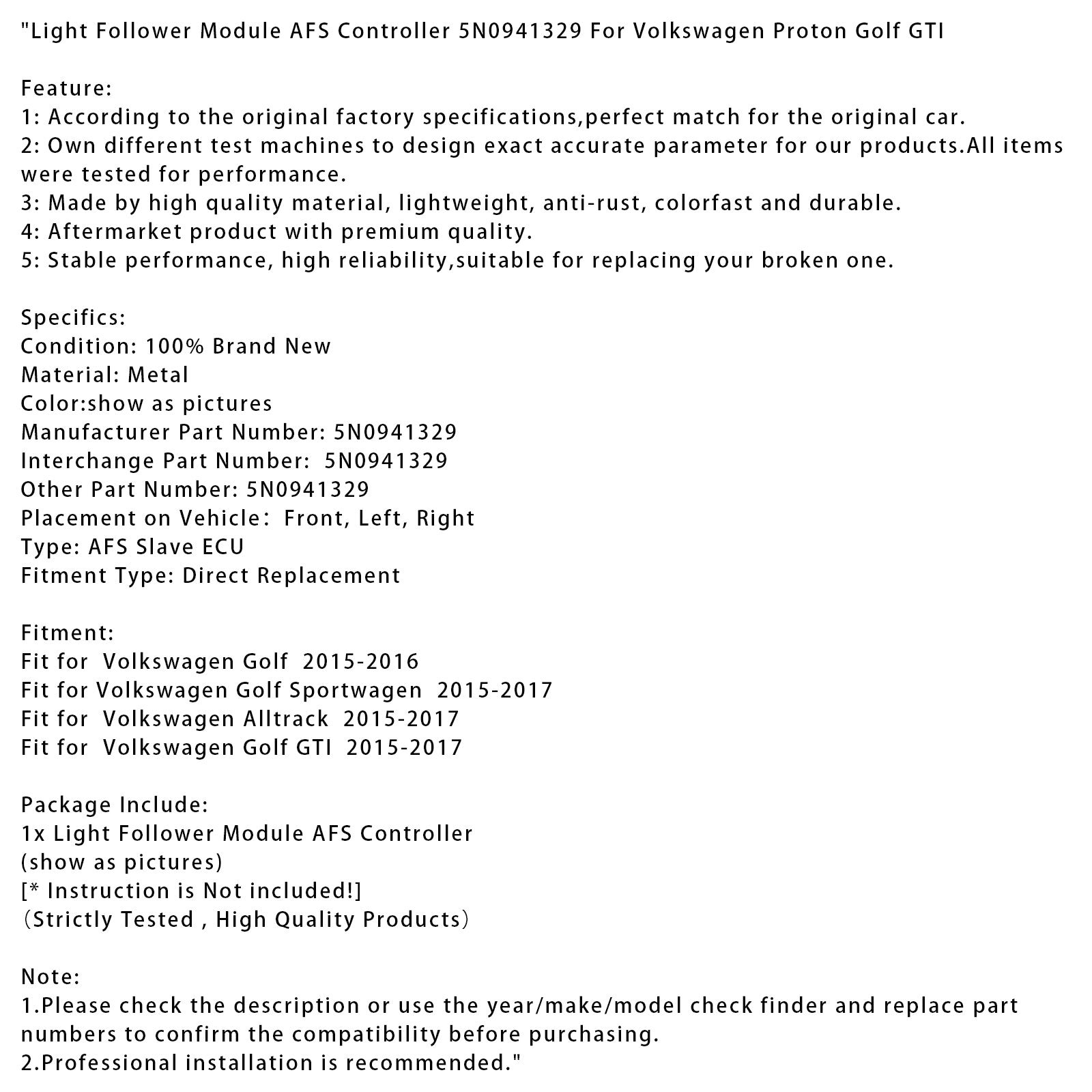 "Light Follower Module AFS Controller 5N0941329 For Volkswagen Proton Golf GTI

Feature:
1: According to the original factory specifications,perfect match for the original car.
2: Own different test machines to design exact accurate parameter for our products.All items were tested for performance.
3: Made by high quality material, lightweight, anti-rust, colorfast and durable.
4: Aftermarket product with premium quality.
5: Stable performance, high reliability,suitable for replacing your broken one.

Specifics:
Condition: 100% Brand New
Material: Metal
Color:show as pictures
Manufacturer Part Number: 5N0941329
Interchange Part Number: 5N0941329
Other Part Number: 5N0941329
Placement on Vehicle: Front, Left, Right
Type: AFS Slave ECU
Fitment Type: Direct Replacement

Fitment:
Fit for Volkswagen Golf 2015-2016
Fit for Volkswagen Golf Sportwagen 2015-2017
Fit for Volkswagen Alltrack 2015-2017
Fit for Volkswagen Golf GTI 2015-2017

Package Include:
1x Light Follower Module AFS Controller
(show as pictures)
[* Instruction is Not included!]
(Strictly Tested , High Quality Products)

Note:
1.Please check the description or use the year/make/model check finder and replace part numbers to confirm the compatibility before purchasing.
2.Professional installation is recommended."